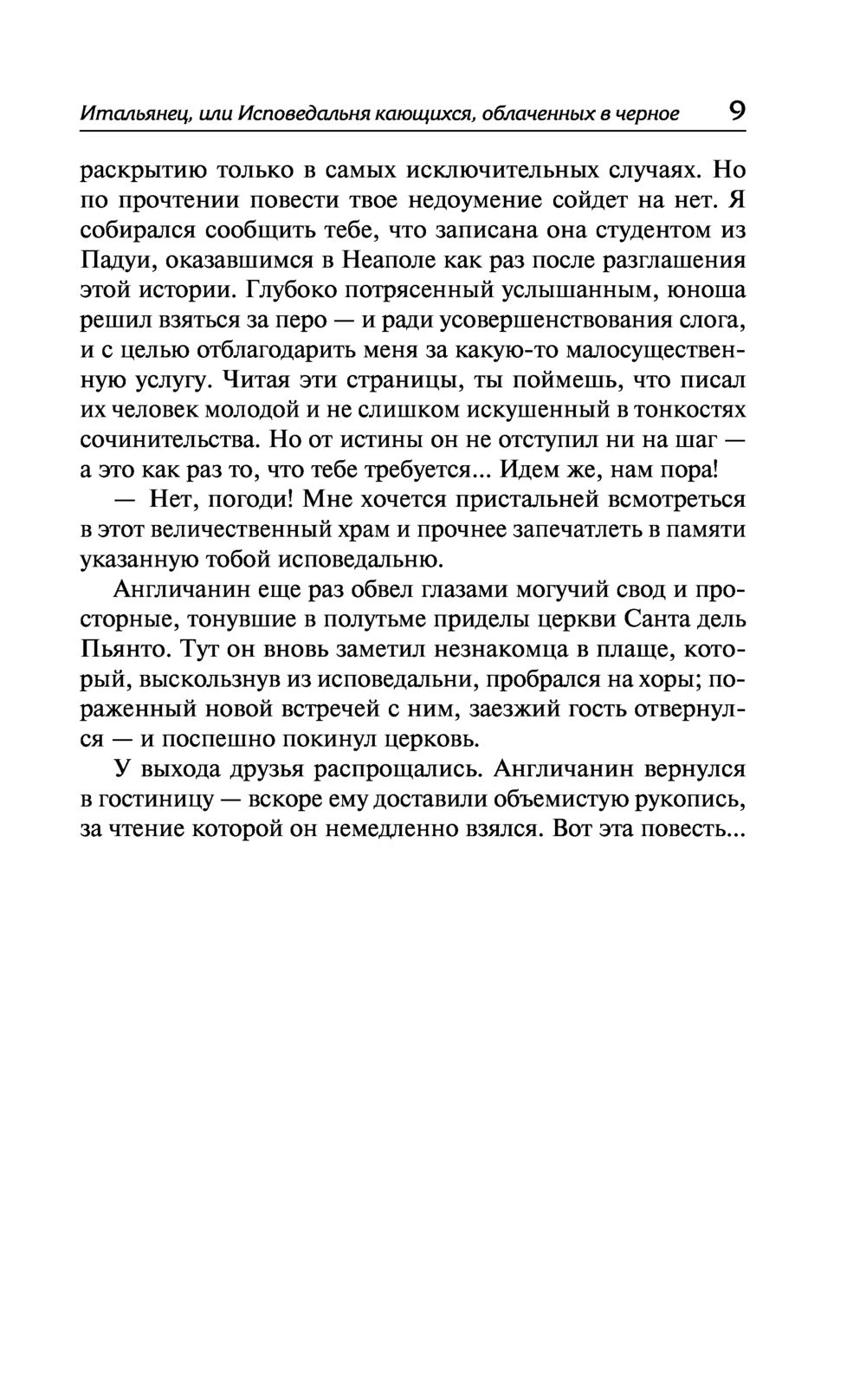 Итальянец, или Исповедальня кающихся, облаченных в черное 9

раскрытию только в самых исключительных случаях. Но по прочтении повести твое недоумение сойдет на нет. Я собирался сообщить тебе, что записана она студентом из Падуи, оказавшимся в Неаполе как раз после разглашения этой истории. Глубоко потрясенный услышанным, юноша решил взяться за перо — и ради усовершенствования слога, и с целью отблагодарить меня за какую-то малосущественную услугу. Читая эти страницы, ты поймешь, что писал их человек молодой и не слишком искушенный в тонкостях сочинительства. Но от истины он не отступил ни на шаг — а это как раз то, что тебе требуется... Идем же, нам пора!

— Нет, погоди! Мне хочется пристальней всмотреться в этот величественный храм и прочнее запечатлеть в памяти указанную тобой исповедальню.

Англичанин еще раз обвел глазами могучий свод и просторные, тонувшие в полутьме приделы церкви Санта дель Пьянто. Тут он вновь заметил незнакомца в плаще, который, выскользнув из исповедальни, пробрался на хоры; пораженный новой встречей с ним, заезжий гость отвернулся — и поспешно покинул церковь.

У выхода друзья распрощались. Англичанин вернулся в гостиницу — вскоре ему доставили объемистую рукопись, за чтение которой он немедленно взялся. Вот эта повесть...